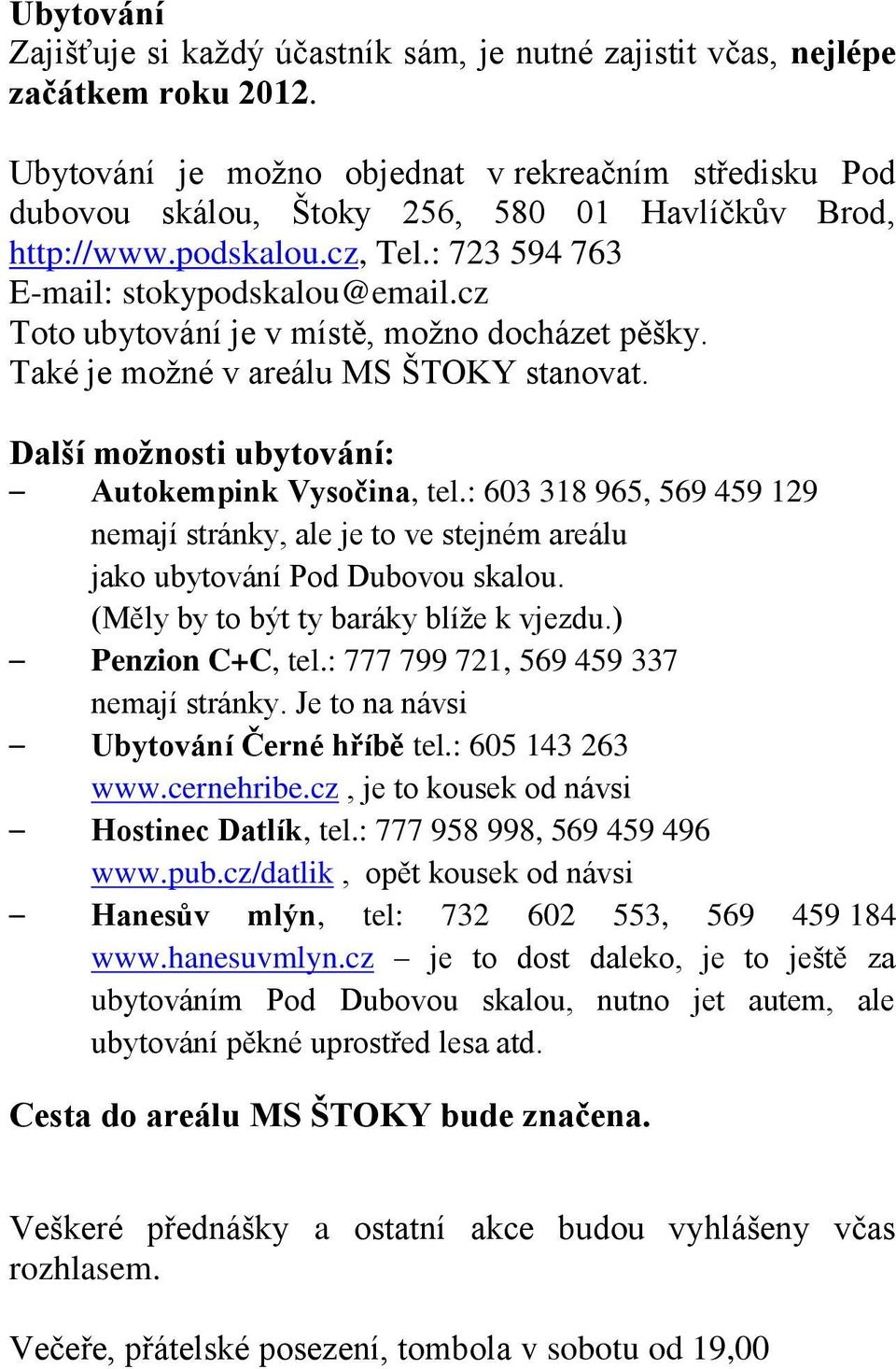 Ubytování
Zajišťuje si každý účastník sám, je nutné zajistit včas, nejlépe začátkem roku 2012.

Ubytování je možno objednat v rekreačním středisku Pod dubovou skálou, Štoky 256, 580 01 Havlíčkův Brod, http://www.podskalou.cz, Tel.: 723 594 763
E-mail: stokypodskalou@email.cz
Toto ubytování je v místě, možno docházet pěšky.
Také je možné v areálu MS ŠTOKY stanovat.

Další možnosti ubytování:
– Autokempink Vysočina, tel.: 603 318 965, 569 459 129 nemají stránky, ale je to ve stejném areálu jako ubytování Pod Dubovou skalou. (Měly by to být ty baráky blíže k vjezdu.)
– Penzion C+C, tel.: 777 799 721, 569 459 337 nemají stránky. Je to na návsi
– Ubytování Černé hříbě tel.: 605 143 263 www.cernehribe.cz , je to kousek od návsi
– Hostinec Datlík, tel.: 777 958 998, 569 459 496 www.pub.cz/datlik , opět kousek od návsi
– Hanesův mlýn, tel: 732 602 553, 569 459 184 www.hanesuvmlyn.cz – je to dost daleko, je to ještě za ubytováním Pod Dubovou skalou, nutno jet autem, ale ubytování pěkné uprostřed lesa atd.

Cesta do areálu MS ŠTOKY bude značena.

Veškeré přednášky a ostatní akce budou vyhlášeny včas rozhlasem.

Večeře, přátelské posezení, tombola v sobotu od 19,00